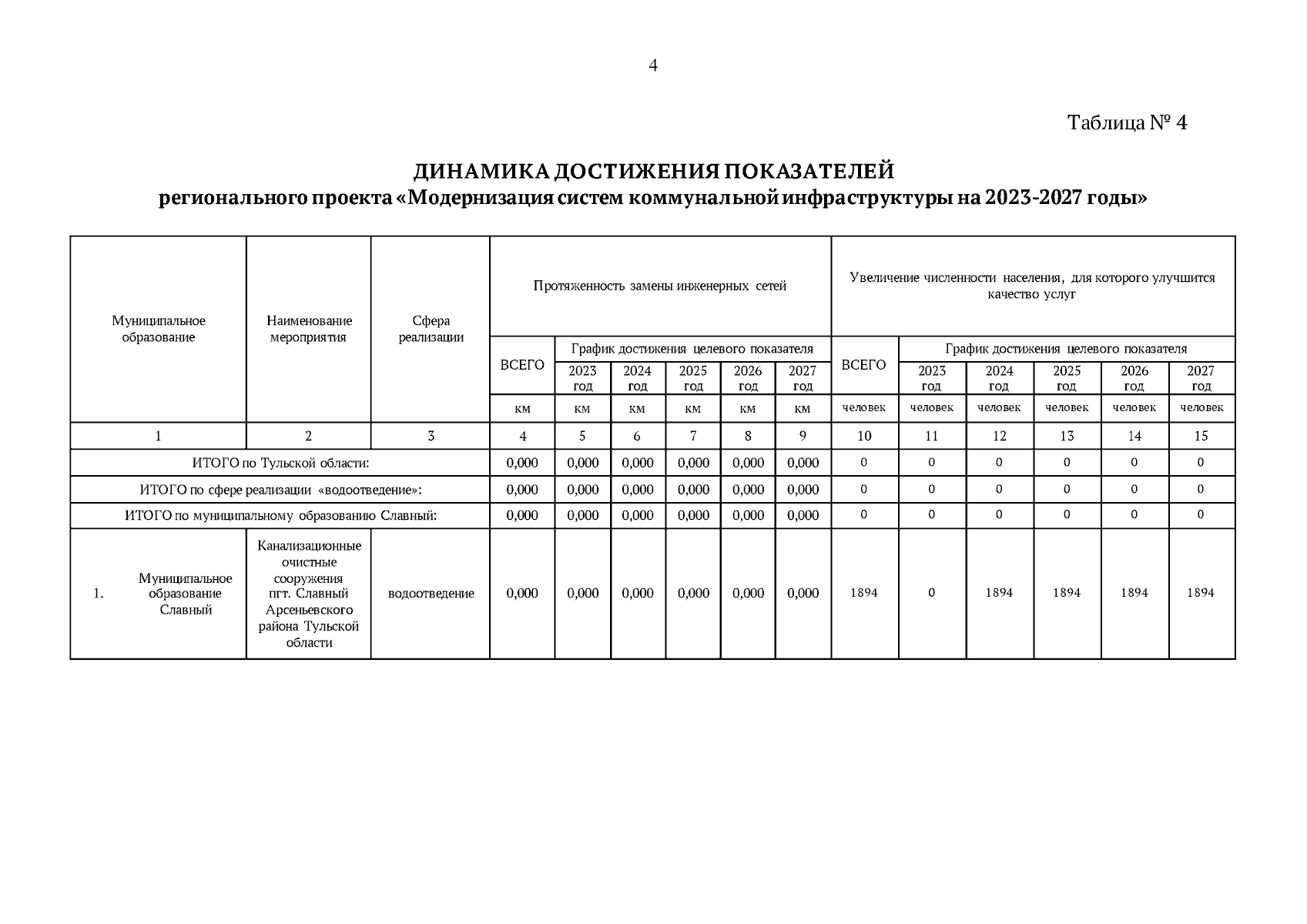 4

Таблица № 4

ДИНАМИКА ДОСТИЖЕНИЯ ПОКАЗАТЕЛЕЙ
регионального проекта «Модернизация систем коммунальной инфраструктуры на 2023-2027 годы»

| Муниципальное образование | Наименование мероприятия | Сфера реализации | Протяженность замены инженерных сетей | | | | | | Увеличение численности населения, для которого улучшится качество услуг | | | | | |
|---|---|---|---|---|---|---|---|---|---|---|---|---|---|---|
| | | | ВСЕГО | График достижения целевого показателя | | | | | ВСЕГО | График достижения целевого показателя | | | | |
| | | | | 2023 год | 2024 год | 2025 год | 2026 год | 2027 год | | 2023 год | 2024 год | 2025 год | 2026 год | 2027 год |
| | | | км | км | км | км | км | км | человек | человек | человек | человек | человек | человек |
| 1 | 2 | 3 | 4 | 5 | 6 | 7 | 8 | 9 | 10 | 11 | 12 | 13 | 14 | 15 |
| ИТОГО по Тульской области: | | | 0,000 | 0,000 | 0,000 | 0,000 | 0,000 | 0,000 | 0 | 0 | 0 | 0 | 0 | 0 |
| ИТОГО по сфере реализации «водоотведение»: | | | 0,000 | 0,000 | 0,000 | 0,000 | 0,000 | 0,000 | 0 | 0 | 0 | 0 | 0 | 0 |
| ИТОГО по муниципальному образованию Славный: | | | 0,000 | 0,000 | 0,000 | 0,000 | 0,000 | 0,000 | 0 | 0 | 0 | 0 | 0 | 0 |
| 1. Муниципальное образование Славный | Канализационные очистные сооружения пгт. Славный Арсеньевского района Тульской области | водоотведение | 0,000 | 0,000 | 0,000 | 0,000 | 0,000 | 0,000 | 1894 | 0 | 1894 | 1894 | 1894 | 1894 |